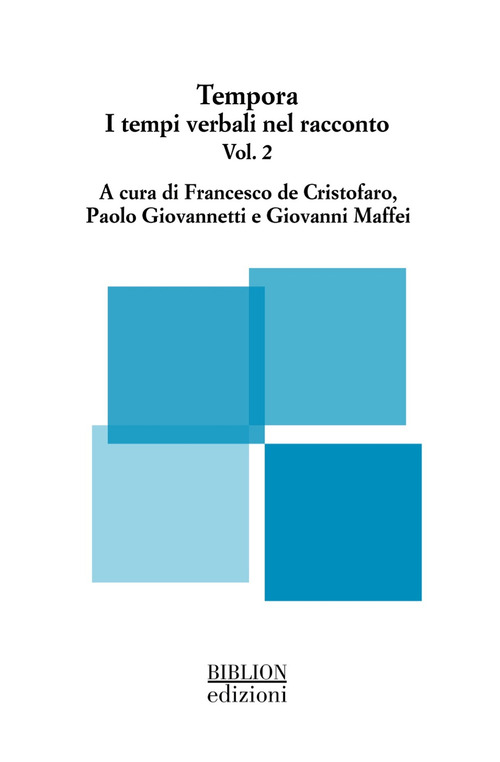 Tempora
I tempi verbali nel racconto
Vol. 2

A cura di Francesco de Cristofaro, Paolo Giovannetti e Giovanni Maffei

BIBLION
edizioni